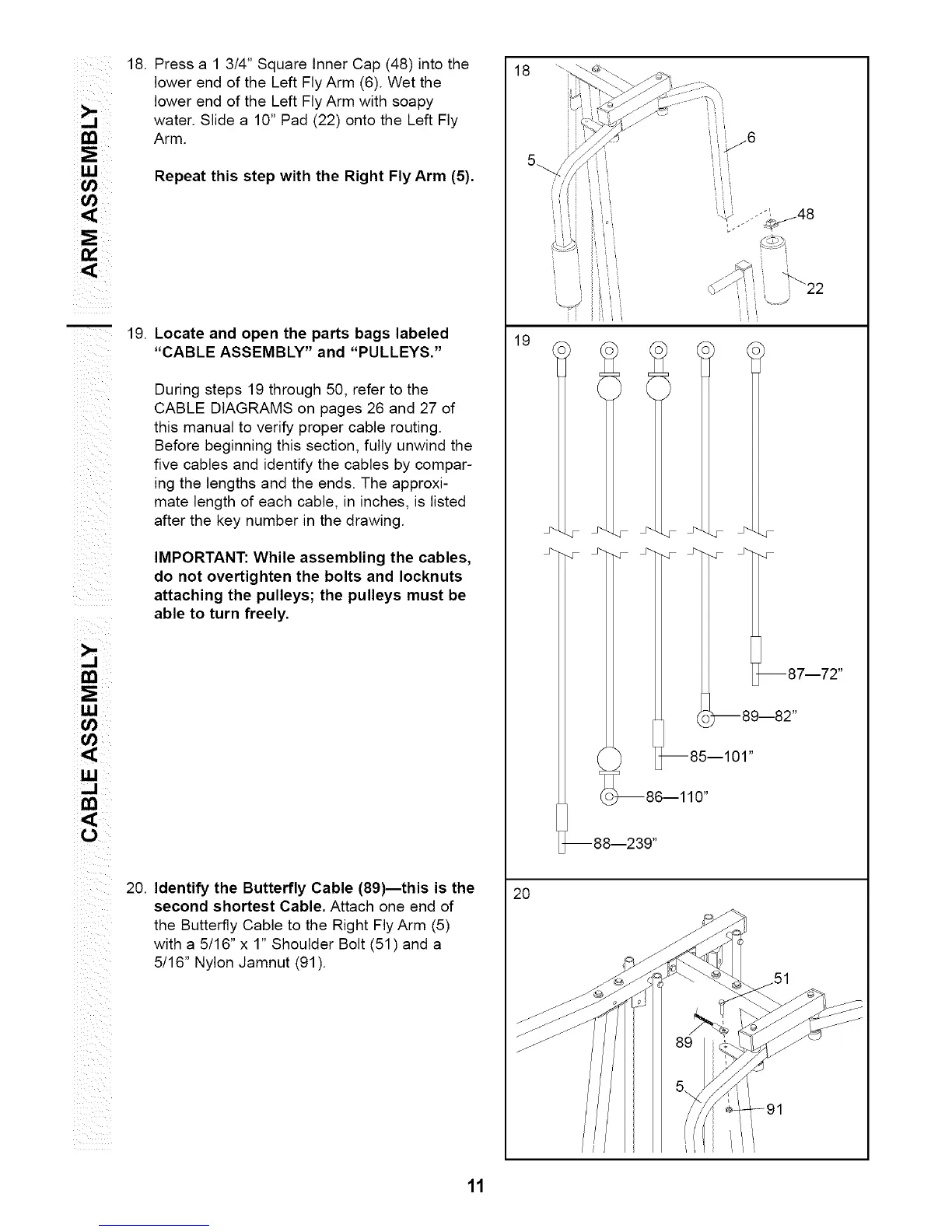 ARM ASSEMBLY

18. Press a 1 3/4" Square Inner Cap (48) into the lower end of the Left Fly Arm (6). Wet the lower end of the Left Fly Arm with soapy water. Slide a 10" Pad (22) onto the Left Fly Arm.

Repeat this step with the Right Fly Arm (5).

18
5
6
48
22

CABLE ASSEMBLY

19. Locate and open the parts bags labeled "CABLE ASSEMBLY" and "PULLEYS."

During steps 19 through 50, refer to the CABLE DIAGRAMS on pages 26 and 27 of this manual to verify proper cable routing. Before beginning this section, fully unwind the five cables and identify the cables by comparing the lengths and the ends. The approximate length of each cable, in inches, is listed after the key number in the drawing.

IMPORTANT: While assembling the cables, do not overtighten the bolts and locknuts attaching the pulleys; the pulleys must be able to turn freely.

19
87—72"
89—82"
85—101"
86—110"
88—239"

20. Identify the Butterfly Cable (89)—this is the second shortest Cable. Attach one end of the Butterfly Cable to the Right Fly Arm (5) with a 5/16" x 1" Shoulder Bolt (51) and a 5/16" Nylon Jamnut (91).

20
51
89
5
91

11